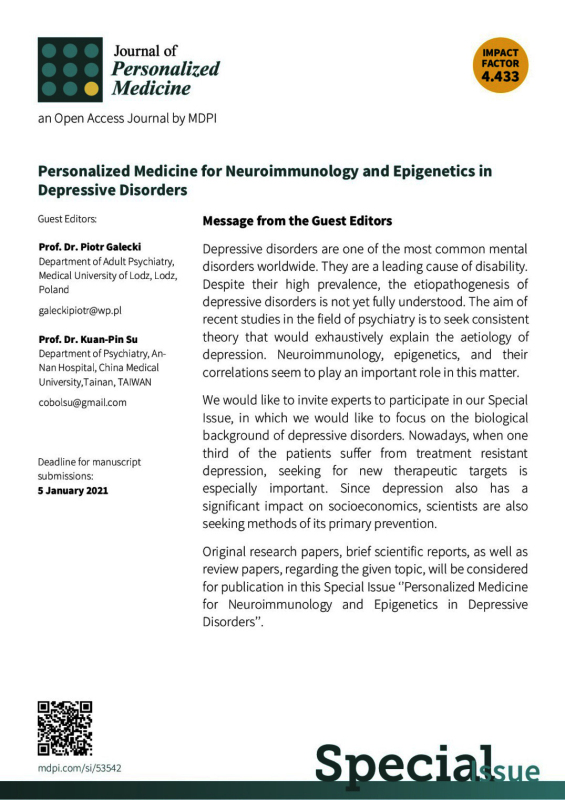 Journal of
Personalized
Medicine

IMPACT FACTOR 4.433

an Open Access Journal by MDPI

Personalized Medicine for Neuroimmunology and Epigenetics in Depressive Disorders

Guest Editors:

Prof. Dr. Piotr Galecki
Department of Adult Psychiatry, Medical University of Lodz, Lodz, Poland

galeckipiotr@wp.pl

Prof. Dr. Kuan-Pin Su
Department of Psychiatry, An-Nan Hospital, China Medical University,Tainan, TAIWAN

cobolsu@gmail.com

Deadline for manuscript submissions:
5 January 2021

Message from the Guest Editors

Depressive disorders are one of the most common mental disorders worldwide. They are a leading cause of disability. Despite their high prevalence, the etiopathogenesis of depressive disorders is not yet fully understood. The aim of recent studies in the field of psychiatry is to seek consistent theory that would exhaustively explain the aetiology of depression. Neuroimmunology, epigenetics, and their correlations seem to play an important role in this matter.

We would like to invite experts to participate in our Special Issue, in which we would like to focus on the biological background of depressive disorders. Nowadays, when one third of the patients suffer from treatment resistant depression, seeking for new therapeutic targets is especially important. Since depression also has a significant impact on socioeconomics, scientists are also seeking methods of its primary prevention.

Original research papers, brief scientific reports, as well as review papers, regarding the given topic, will be considered for publication in this Special Issue ‘‘Personalized Medicine for Neuroimmunology and Epigenetics in Depressive Disorders’’.

mdpi.com/si/53542

Special Issue